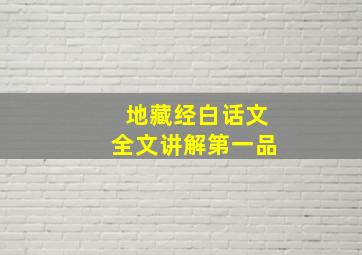 地藏经白话文
全文讲解第一品